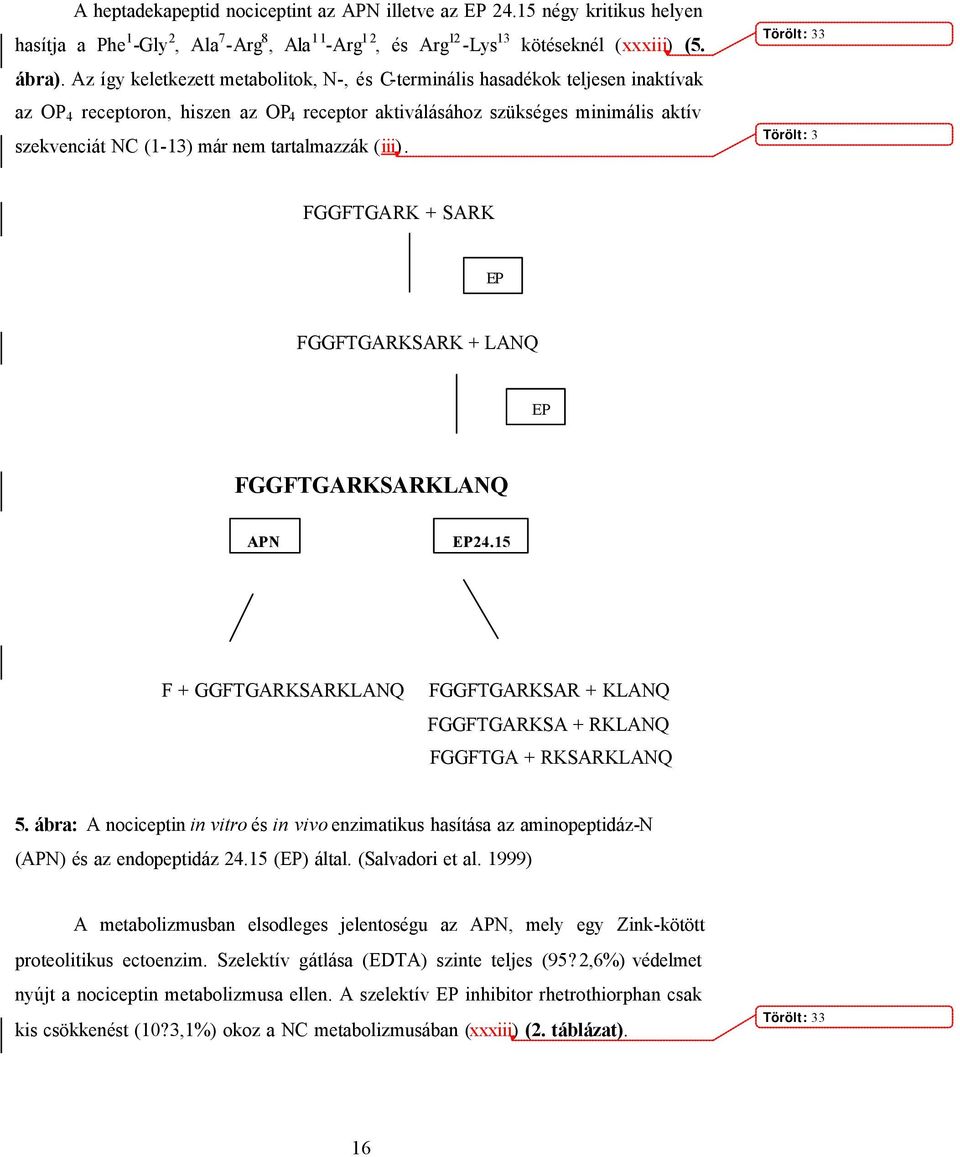 A heptadekapeptid nociceptint az APN illetve az EP 24.15 négy kritikus helyen hasítja a Phe$^1$-Gly$^2$, Ala$^7$-Arg$^8$, Ala$^{11}$-Arg$^{12}$, és Arg$^{12}$-Lys$^{13}$ kötéseknél (xxxiii) (5. ábra). Az így keletkezett metabolitok, N-, és C-terminális hasadékok teljesen inaktívak az OP$_4$ receptoron, hiszen az OP$_4$ receptor aktiválásához szükséges minimális aktív szekvenciát NC (1-13) már nem tartalmazzák (iii).

Törölt: 33

Törölt: 3

FGGFTGARK + SARK

EP

FGGFTGARKSARK + LANQ

EP

FGGFTGARKSARKLANQ

APN

EP24.15

F + GGFTGARKSARKLANQ

FGGFTGARKSAR + KLANQ

FGGFTGARKSA + RKLANQ

FGGFTGA + RKSARKLANQ

5. ábra: A nociceptin in vitro és in vivo enzimatikus hasítása az aminopeptidáz-N (APN) és az endopeptidáz 24.15 (EP) által. (Salvadori et al. 1999)

A metabolizmusban elsodleges jelentoségu az APN, mely egy Zink-kötött proteolitikus ectoenzim. Szelektív gátlása (EDTA) szinte teljes (95?2,6%) védelmet nyújt a nociceptin metabolizmusa ellen. A szelektív EP inhibitor rhetrothiorphan csak kis csökkenést (10?3,1%) okoz a NC metabolizmusában (xxxiii) (2. táblázat).

Törölt: 33

16